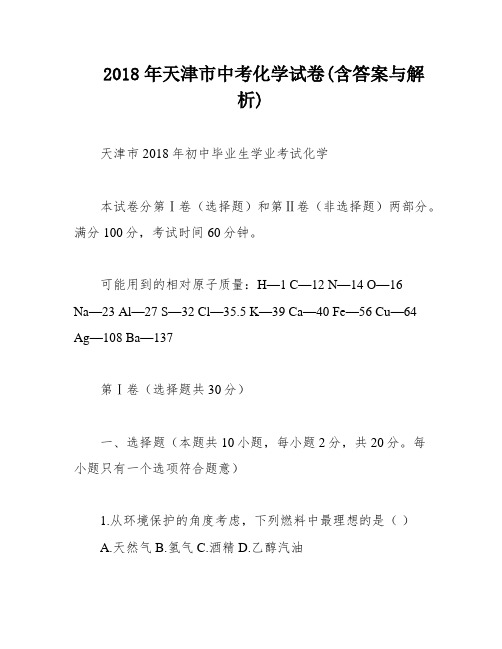 2018年天津市中考化学试卷(含答案与解析)

天津市2018年初中毕业生学业考试化学

本试卷分第Ⅰ卷（选择题）和第Ⅱ卷（非选择题）两部分。满分100分，考试时间60分钟。

可能用到的相对原子质量：H—1 C—12 N—14 O—16 Na—23 Al—27 S—32 Cl—35.5 K—39 Ca—40 Fe—56 Cu—64 Ag—108 Ba—137

第Ⅰ卷（选择题共30分）

一、选择题（本题共10小题，每小题2分，共20分。每小题只有一个选项符合题意）

1.从环境保护的角度考虑，下列燃料中最理想的是（ ）
A.天然气 B.氢气 C.酒精 D.乙醇汽油